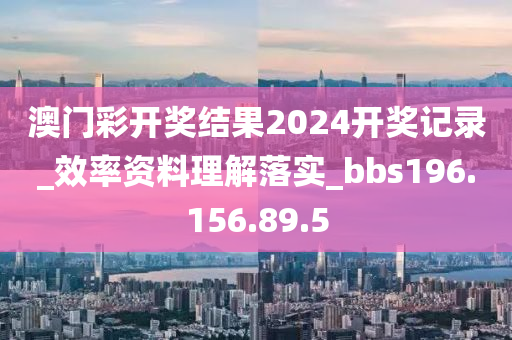 澳门彩开奖结果2024开奖记录_效率资料理解落实_bbs196.156.89.5